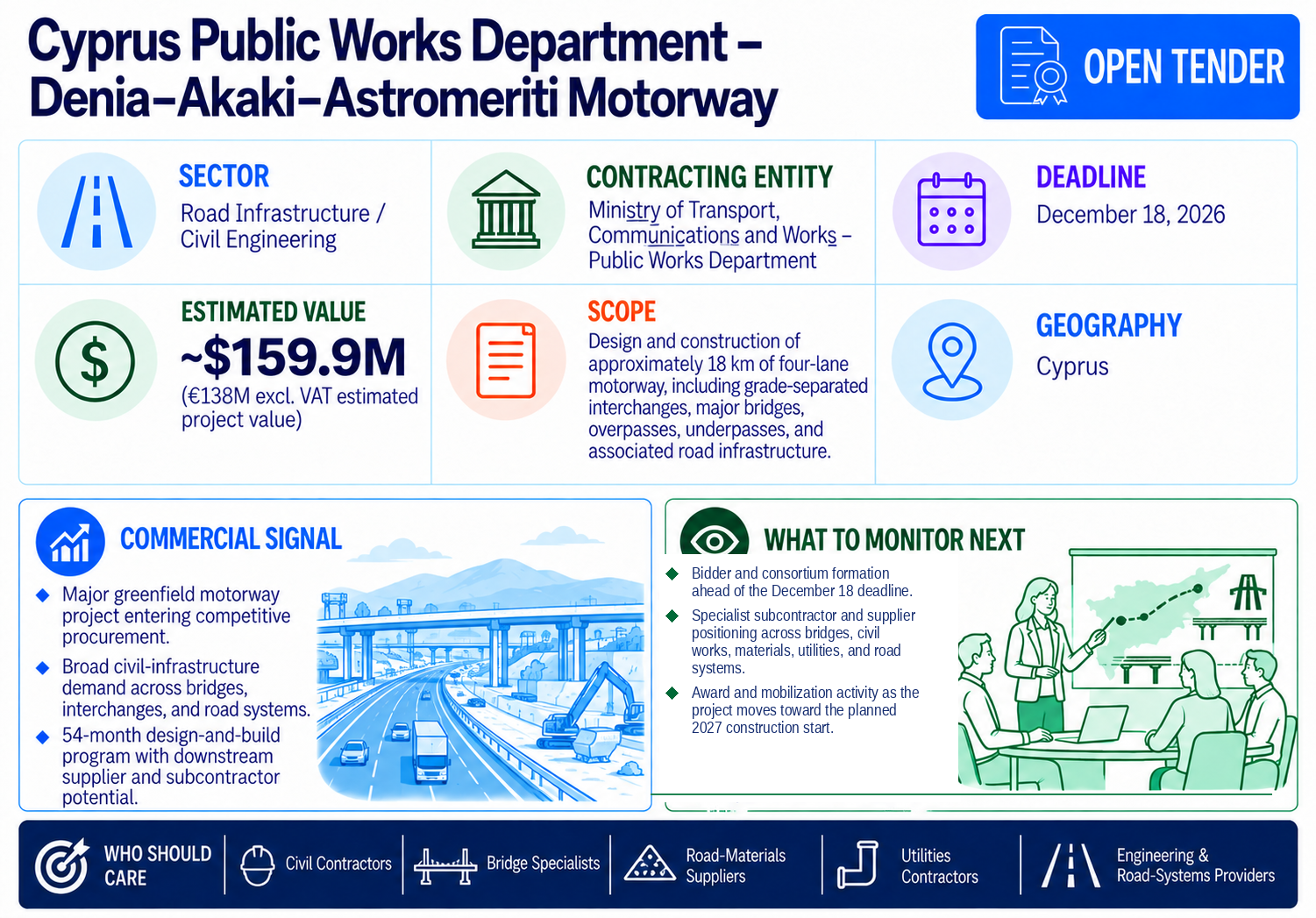 Cyprus Public Works Department – Denia–Akaki–Astromeriti Motorway

OPEN TENDER

SECTOR
Road Infrastructure / Civil Engineering

CONTRACTING ENTITY
Ministry of Transport, Communications and Works – Public Works Department

DEADLINE
December 18, 2026

ESTIMATED VALUE
~$159.9M
(€138M excl. VAT estimated project value)

SCOPE
Design and construction of approximately 18 km of four-lane motorway, including grade-separated interchanges, major bridges, overpasses, underpasses, and associated road infrastructure.

GEOGRAPHY
Cyprus

COMMERCIAL SIGNAL
Major greenfield motorway project entering competitive procurement.
Broad civil-infrastructure demand across bridges, interchanges, and road systems.
54-month design-and-build program with downstream supplier and subcontractor potential.

WHAT TO MONITOR NEXT
Bidder and consortium formation ahead of the December 18 deadline.
Specialist subcontractor and supplier positioning across bridges, civil works, materials, utilities, and road systems.
Award and mobilization activity as the project moves toward the planned 2027 construction start.

WHO SHOULD CARE
Civil Contractors
Bridge Specialists
Road-Materials Suppliers
Utilities Contractors
Engineering & Road-Systems Providers